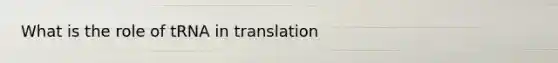 What is the role of tRNA in translation